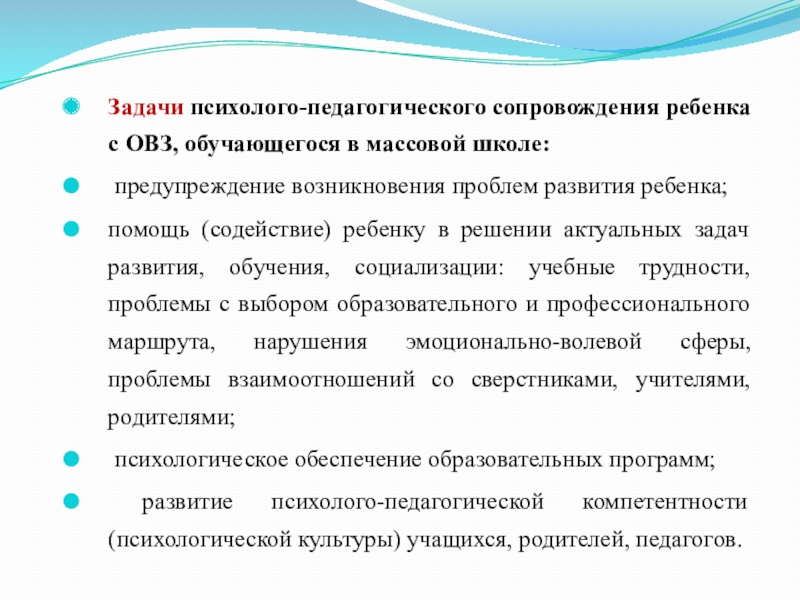 Задачи психолого-педагогического сопровождения ребенка с ОВЗ, обучающегося в массовой школе:

предупреждение возникновения проблем развития ребенка;

помощь (содействие) ребенку в решении актуальных задач развития, обучения, социализации: учебные трудности, проблемы с выбором образовательного и профессионального маршрута, нарушения эмоционально-волевой сферы, проблемы взаимоотношений со сверстниками, учителями, родителями;

психологическое обеспечение образовательных программ;

развитие психолого-педагогической компетентности (психологической культуры) учащихся, родителей, педагогов.